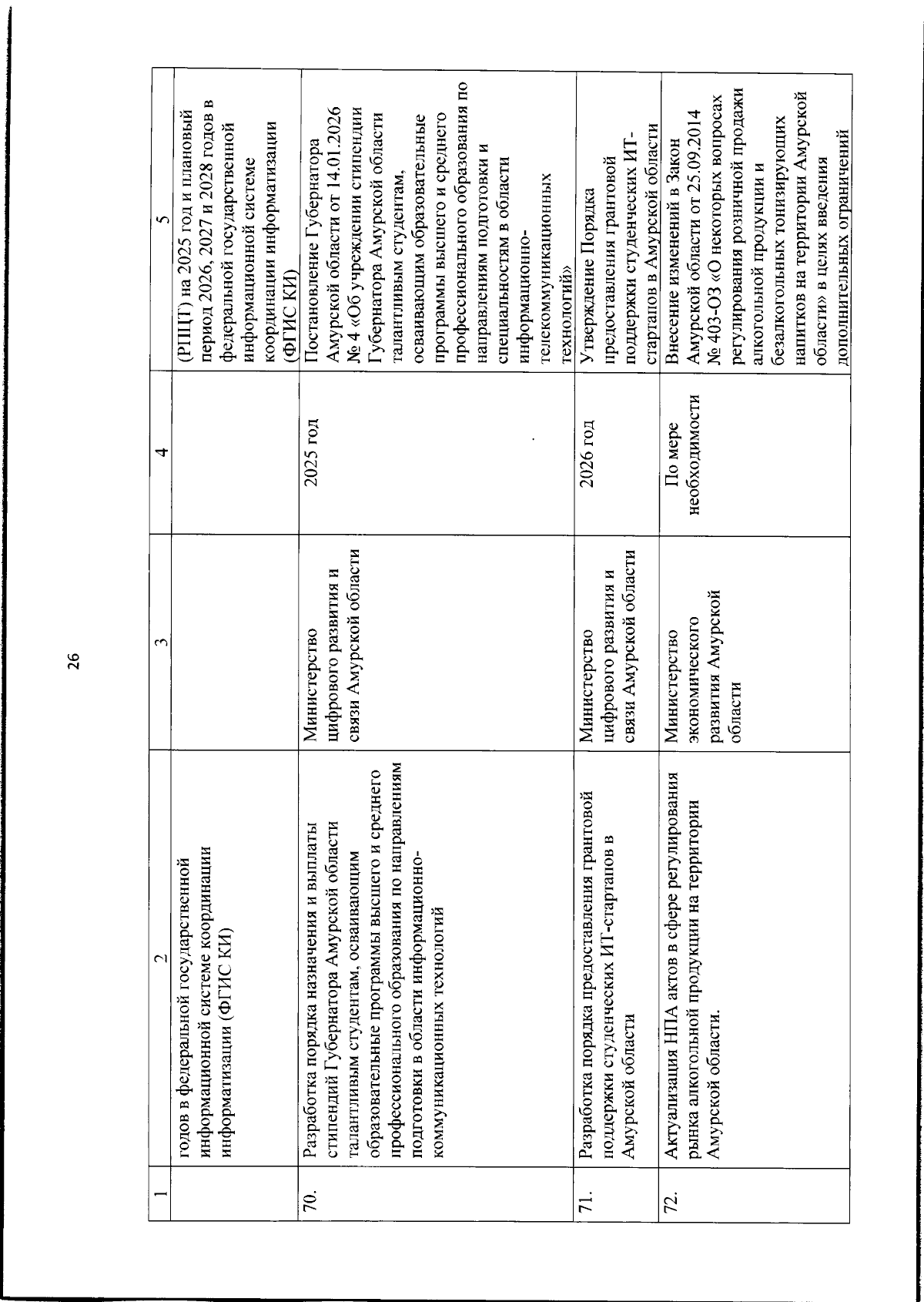 26

| 1 | 2 | 3 | 4 | 5 |
|---|---|---|---|---|
| | годов в федеральной государственной информационной системе координации информатизации (ФГИС КИ) | | | (РПЦТ) на 2025 год и плановый период 2026, 2027 и 2028 годов в федеральной государственной информационной системе координации информатизации (ФГИС КИ) |
| 70. | Разработка порядка назначения и выплаты стипендий Губернатора Амурской области талантливым студентам, осваивающим образовательные программы высшего и среднего профессионального образования по направлениям подготовки в области информационно-коммуникационных технологий | Министерство цифрового развития и связи Амурской области | 2025 год | Постановление Губернатора Амурской области от 14.01.2026 № 4 «Об учреждении стипендии Губернатора Амурской области талантливым студентам, осваивающим образовательные программы высшего и среднего профессионального образования по направлениям подготовки и специальностям в области информационно-телекоммуникационных технологий» |
| 71. | Разработка порядка предоставления грантовой поддержки студенческих ИТ-стартапов в Амурской области | Министерство цифрового развития и связи Амурской области | 2026 год | Утверждение Порядка предоставления грантовой поддержки студенческих ИТ-стартапов в Амурской области |
| 72. | Актуализация НПА актов в сфере регулирования рынка алкогольной продукции на территории Амурской области. | Министерство экономического развития Амурской области | По мере необходимости | Внесение изменений в Закон Амурской области от 25.09.2014 № 403-ОЗ «О некоторых вопросах регулирования розничной продажи алкогольной продукции и безалкогольных тонизирующих напитков на территории Амурской области» в целях введения дополнительных ограничений |